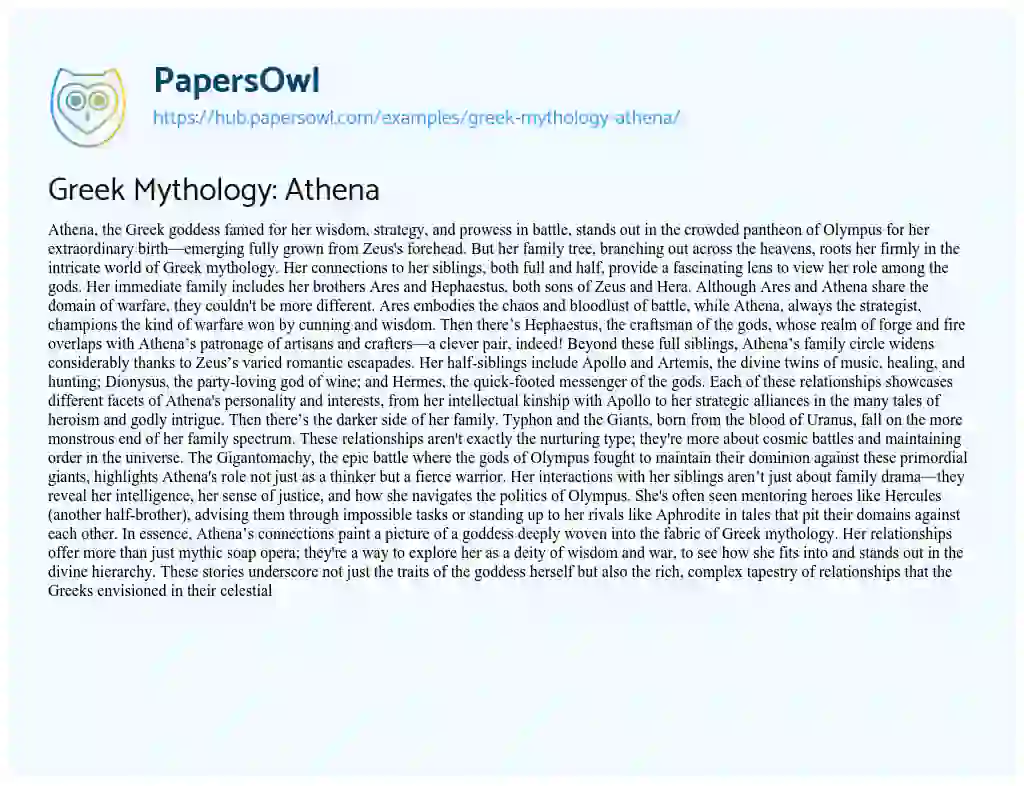 PapersOwl
https://hub.papersowl.com/examples/greek-mythology-athena/

Greek Mythology: Athena

Athena, the Greek goddess famed for her wisdom, strategy, and prowess in battle, stands out in the crowded pantheon of Olympus for her extraordinary birth—emerging fully grown from Zeus's forehead. But her family tree, branching out across the heavens, roots her firmly in the intricate world of Greek mythology. Her connections to her siblings, both full and half, provide a fascinating lens to view her role among the gods. Her immediate family includes her brothers Ares and Hephaestus, both sons of Zeus and Hera. Although Ares and Athena share the domain of warfare, they couldn't be more different. Ares embodies the chaos and bloodlust of battle, while Athena, always the strategist, champions the kind of warfare won by cunning and wisdom. Then there's Hephaestus, the craftsman of the gods, whose realm of forge and fire overlaps with Athena's patronage of artisans and crafters—a clever pair, indeed! Beyond these full siblings, Athena's family circle widens considerably thanks to Zeus's varied romantic escapades. Her half-siblings include Apollo and Artemis, the divine twins of music, healing, and hunting; Dionysus, the party-loving god of wine; and Hermes, the quick-footed messenger of the gods. Each of these relationships showcases different facets of Athena's personality and interests, from her intellectual kinship with Apollo to her strategic alliances in the many tales of heroism and godly intrigue. Then there's the darker side of her family. Typhon and the Giants, born from the blood of Uranus, fall on the more monstrous end of her family spectrum. These relationships aren't exactly the nurturing type; they're more about cosmic battles and maintaining order in the universe. The Gigantomachy, the epic battle where the gods of Olympus fought to maintain their dominion against these primordial giants, highlights Athena's role not just as a thinker but a fierce warrior. Her interactions with her siblings aren't just about family drama—they reveal her intelligence, her sense of justice, and how she navigates the politics of Olympus. She's often seen mentoring heroes like Hercules (another half-brother), advising them through impossible tasks or standing up to her rivals like Aphrodite in tales that pit their domains against each other. In essence, Athena's connections paint a picture of a goddess deeply woven into the fabric of Greek mythology. Her relationships offer more than just mythic soap opera; they're a way to explore her as a deity of wisdom and war, to see how she fits into and stands out in the divine hierarchy. These stories underscore not just the traits of the goddess herself but also the rich, complex tapestry of relationships that the Greeks envisioned in their celestial